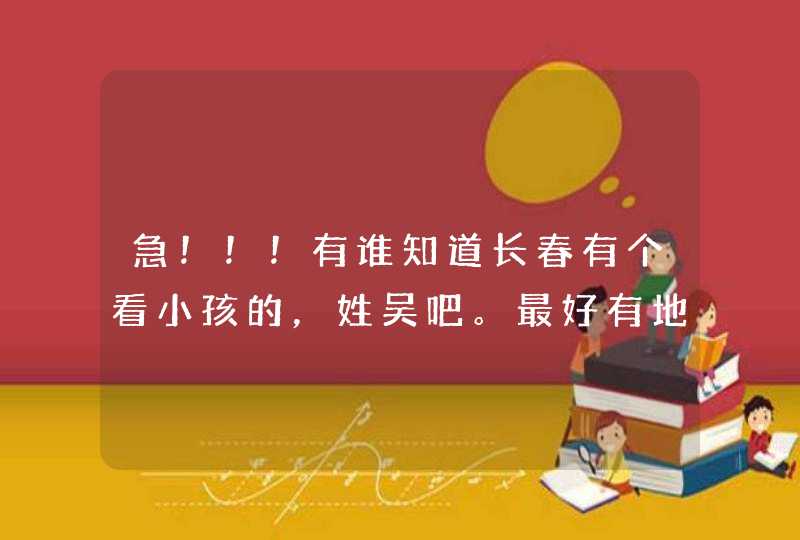 急！！！有谁知道长春有个看小孩的，姓吴吧。最好有地